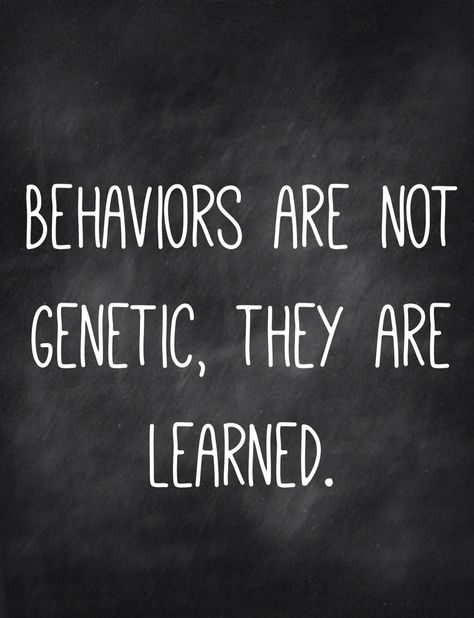 BEHAVIORS ARE NOT GENETIC, THEY ARE LEARNED.